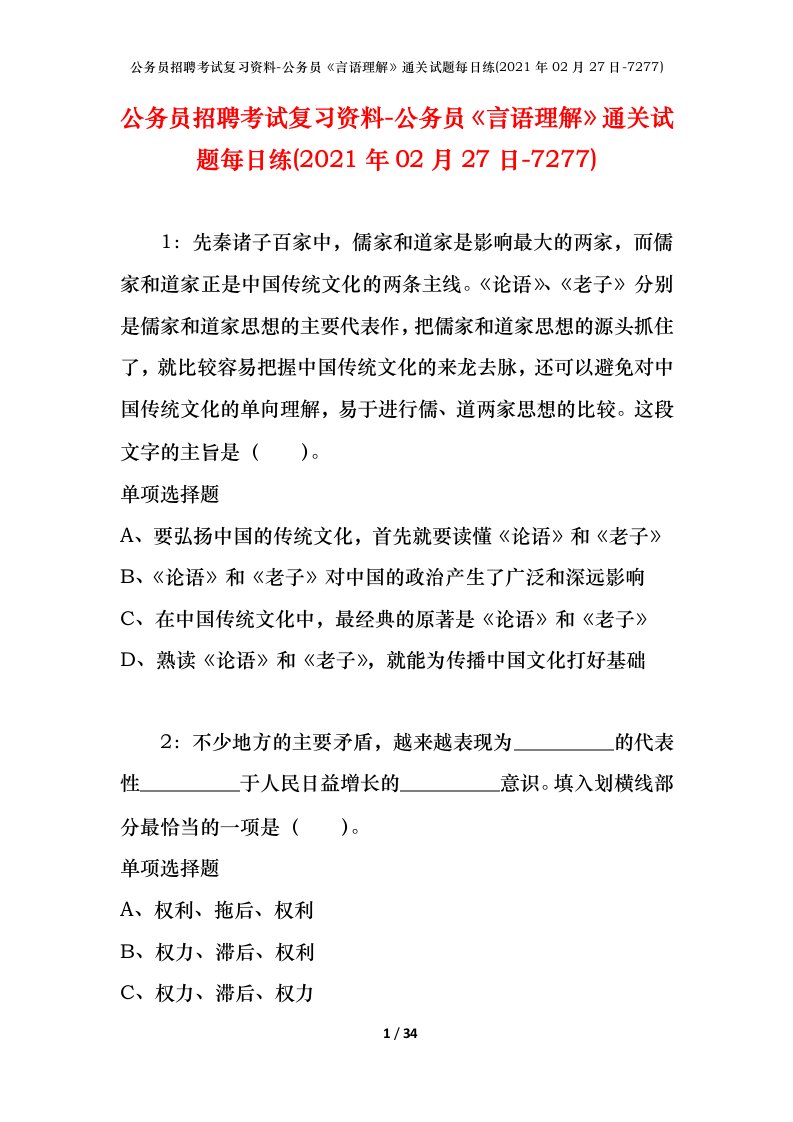 公务员招聘考试复习资料-公务员《言语理解》通关试题每日练(2021 年 02 月 27 日-7277)

公务员招聘考试复习资料-公务员《言语理解》通关试题每日练(2021 年 02 月 27 日-7277)

1：先秦诸子百家中，儒家和道家是影响最大的两家，而儒家和道家正是中国传统文化的两条主线。《论语》、《老子》分别是儒家和道家思想的主要代表作，把儒家和道家思想的源头抓住了，就比较容易把握中国传统文化的来龙去脉，还可以避免对中国传统文化的单向理解，易于进行儒、道两家思想的比较。这段文字的主旨是（　　）。

单项选择题

A、要弘扬中国的传统文化，首先就要读懂《论语》和《老子》

B、《论语》和《老子》对中国的政治产生了广泛和深远影响

C、在中国传统文化中，最经典的原著是《论语》和《老子》

D、熟读《论语》和《老子》，就能为传播中国文化打好基础

2：不少地方的主要矛盾，越来越表现为__________的代表性__________于人民日益增长的__________意识。填入划横线部分最恰当的一项是（　　）。

单项选择题

A、权利、拖后、权利

B、权力、滞后、权利

C、权力、滞后、权力

1 / 34